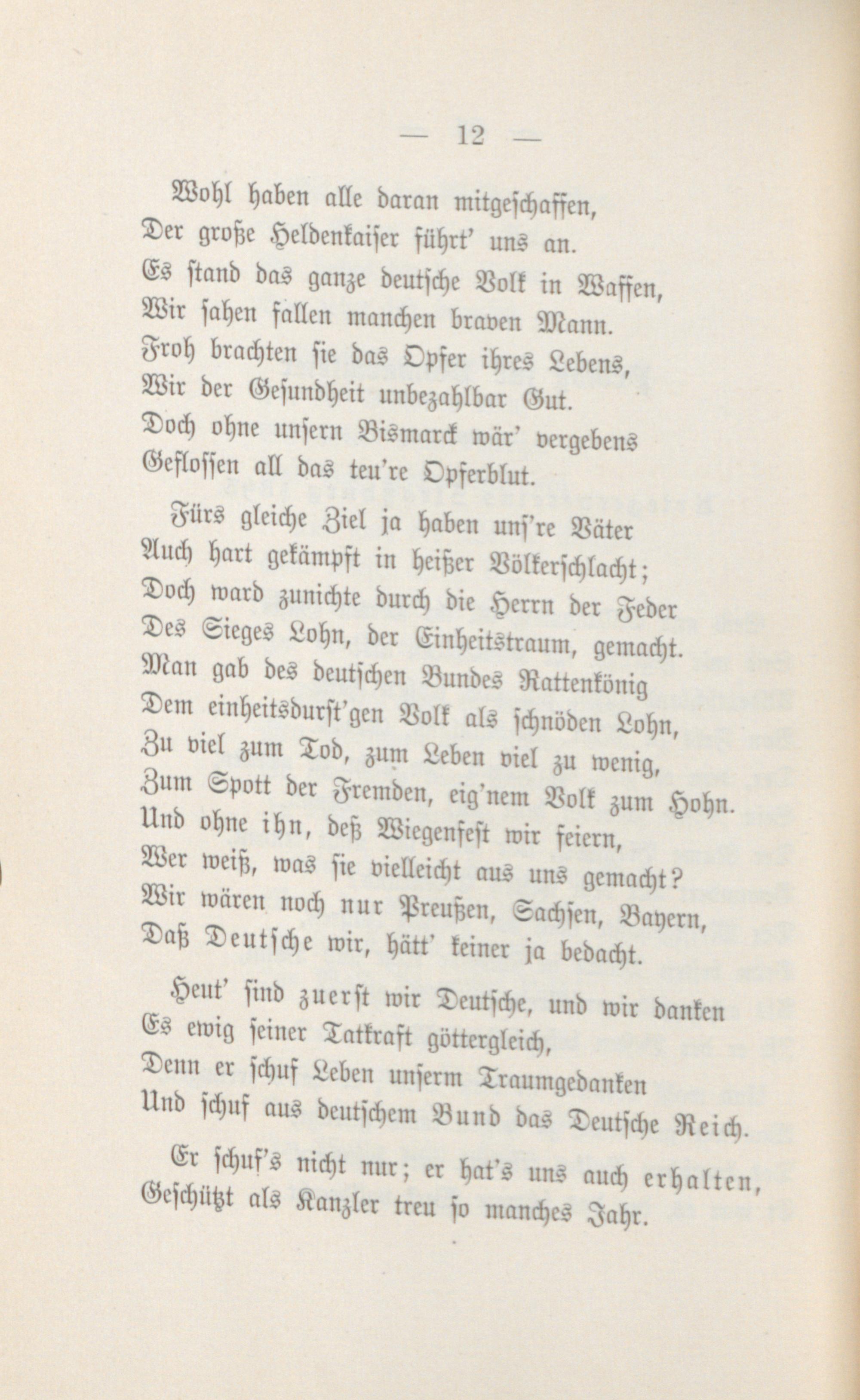 — 12 —

Wohl haben alle daran mitgeschaffen,
Der große Heldenkaiser führt' uns an.
Es stand das ganze deutsche Volk in Waffen,
Wir sahen fallen manchen braven Mann.
Froh brachten sie das Opfer ihres Lebens,
Wir der Gesundheit unbezahlbar Gut.
Doch ohne unsern Bismarck wär' vergebens
Geflossen all das teu're Opferblut.

Fürs gleiche Ziel ja haben uns're Väter
Auch hart gekämpft in heißer Völkerschlacht;
Doch ward zunichte durch die Herrn der Feder
Des Sieges Lohn, der Einheitstraum, gemacht.
Man gab des deutschen Bundes Rattenkönig
Dem einheitsdurst'gen Volk als schnöden Lohn,
Zu viel zum Tod, zum Leben viel zu wenig,
Zum Spott der Fremden, eig'nem Volk zum Hohn.
Und ohne ihn, deß Wiegenfest wir feiern,
Wer weiß, was sie vielleicht aus uns gemacht?
Wir wären noch nur Preußen, Sachsen, Bayern,
Daß Deutsche wir, hätt' keiner ja bedacht.

Heut' sind zuerst wir Deutsche, und wir danken
Es ewig seiner Tatkraft göttergleich,
Denn er schuf Leben unserm Traumgedanken
Und schuf aus deutschem Bund das Deutsche Reich.

Er schuf's nicht nur; er hat's uns auch erhalten,
Geschützt als Kanzler treu so manches Jahr.